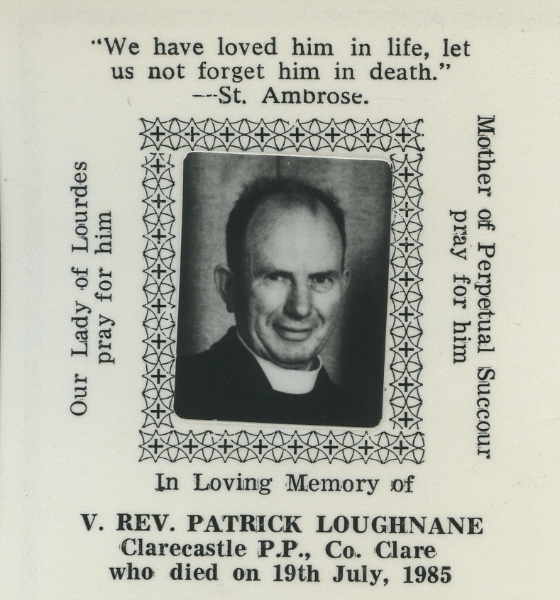 "We have loved him in life, let us not forget him in death."
—St. Ambrose.

Our Lady of Lourdes
pray for him

Mother of Perpetual Succour
pray for him

In Loving Memory of

V. REV. PATRICK LOUGHNANE
Clarecastle P.P., Co. Clare
who died on 19th July, 1985